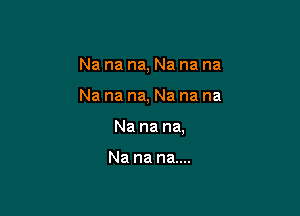 Na na na, Na na na

Na na na, Na na na

Na na na,

Na na na....